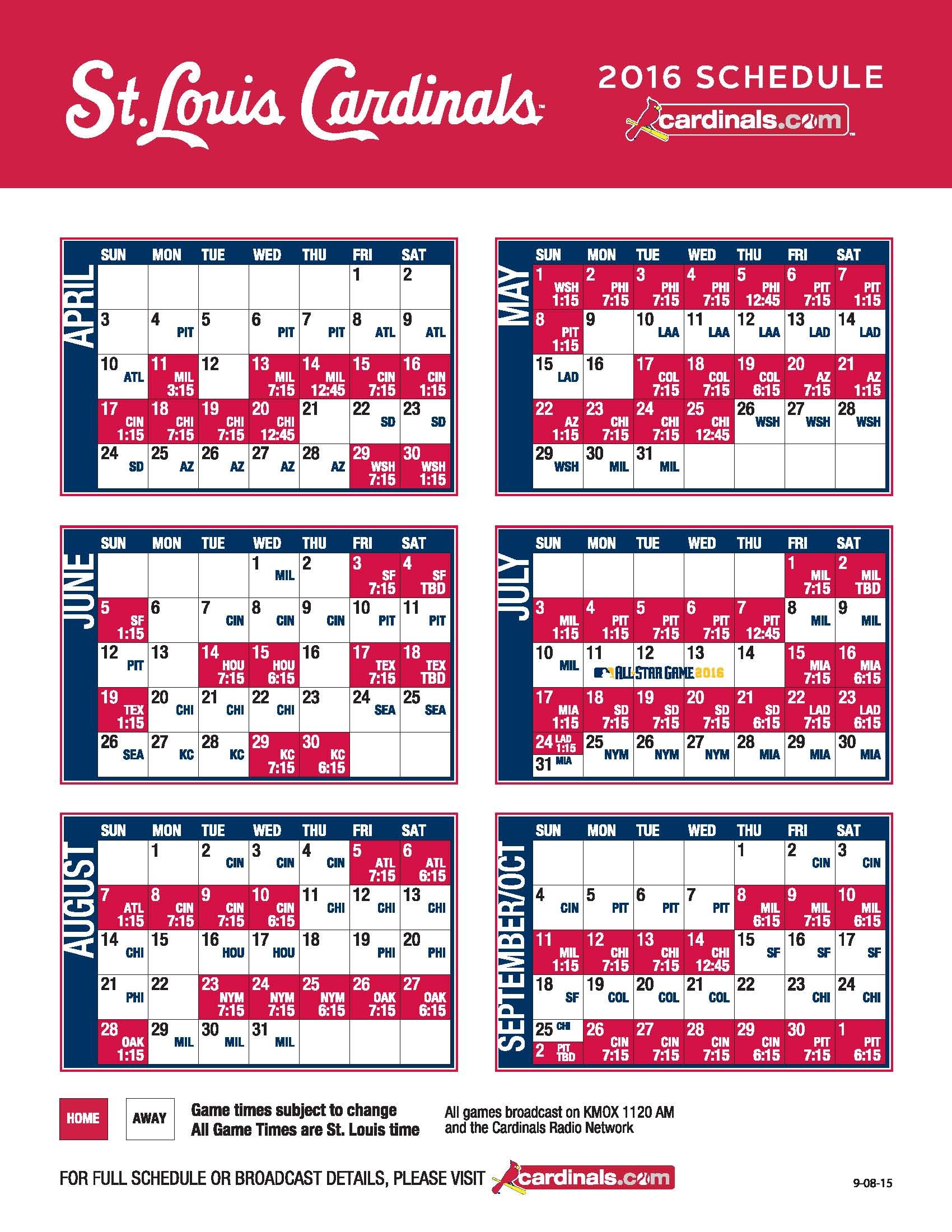 St. Louis Cardinals™

2016 SCHEDULE

cardinals.com™

APRIL

| SUN | MON | TUE | WED | THU | FRI | SAT |
|---|---|---|---|---|---|---|
| | | | | | 1 | 2 |
| 3 | 4 PIT | 5 | 6 PIT | 7 PIT | 8 ATL | 9 ATL |
| 10 ATL | 11 MIL 3:15 | 12 | 13 MIL 7:15 | 14 MIL 12:45 | 15 CIN 7:15 | 16 CIN 1:15 |
| 17 CIN 1:15 | 18 CHI 7:15 | 19 CHI 7:15 | 20 CHI 12:45 | 21 | 22 SD | 23 SD |
| 24 SD | 25 AZ | 26 AZ | 27 AZ | 28 AZ | 29 WSH 7:15 | 30 WSH 1:15 |

MAY

| SUN | MON | TUE | WED | THU | FRI | SAT |
|---|---|---|---|---|---|---|
| 1 WSH 1:15 | 2 PHI 7:15 | 3 PHI 7:15 | 4 PHI 7:15 | 5 PHI 12:45 | 6 PIT 7:15 | 7 PIT 1:15 |
| 8 PIT 1:15 | 9 | 10 LAA | 11 LAA | 12 LAA | 13 LAD | 14 LAD |
| 15 LAD | 16 | 17 COL 7:15 | 18 COL 7:15 | 19 COL 6:15 | 20 AZ 7:15 | 21 AZ 1:15 |
| 22 AZ 1:15 | 23 CHI 7:15 | 24 CHI 7:15 | 25 CHI 12:45 | 26 WSH | 27 WSH | 28 WSH |
| 29 WSH | 30 MIL | 31 MIL | | | | |

JUNE

| SUN | MON | TUE | WED | THU | FRI | SAT |
|---|---|---|---|---|---|---|
| | | | 1 MIL | 2 | 3 SF 7:15 | 4 SF TBD |
| 5 SF 1:15 | 6 | 7 CIN | 8 CIN | 9 CIN | 10 PIT | 11 PIT |
| 12 PIT | 13 | 14 HOU 7:15 | 15 HOU 6:15 | 16 | 17 TEX 7:15 | 18 TEX TBD |
| 19 TEX 1:15 | 20 CHI | 21 CHI | 22 CHI | 23 | 24 SEA | 25 SEA |
| 26 SEA | 27 KC | 28 KC | 29 KC 7:15 | 30 KC 6:15 | | |

JULY

| SUN | MON | TUE | WED | THU | FRI | SAT |
|---|---|---|---|---|---|---|
| | | | | | 1 MIL 7:15 | 2 MIL TBD |
| 3 MIL 1:15 | 4 PIT 1:15 | 5 PIT 7:15 | 6 PIT 7:15 | 7 PIT 12:45 | 8 MIL | 9 MIL |
| 10 MIL | 11 ALL STAR GAME 2016 | 12 | 13 | 14 | 15 MIA 7:15 | 16 MIA 6:15 |
| 17 MIA 1:15 | 18 SD 7:15 | 19 SD 7:15 | 20 SD 7:15 | 21 SD 6:15 | 22 LAD 7:15 | 23 LAD 6:15 |
| 24 LAD 1:15 31 MIA | 25 NYM | 26 NYM | 27 NYM | 28 MIA | 29 MIA | 30 MIA |

AUGUST

| SUN | MON | TUE | WED | THU | FRI | SAT |
|---|---|---|---|---|---|---|
| | 1 | 2 CIN | 3 CIN | 4 CIN | 5 ATL 7:15 | 6 ATL 6:15 |
| 7 ATL 1:15 | 8 CIN 7:15 | 9 CIN 7:15 | 10 CIN 6:15 | 11 CHI | 12 CHI | 13 CHI |
| 14 CHI | 15 | 16 HOU | 17 HOU | 18 | 19 PHI | 20 PHI |
| 21 PHI | 22 | 23 NYM 7:15 | 24 NYM 7:15 | 25 NYM 6:15 | 26 OAK 7:15 | 27 OAK 6:15 |
| 28 OAK 1:15 | 29 MIL | 30 MIL | 31 MIL | | | |

SEPTEMBER/OCT

| SUN | MON | TUE | WED | THU | FRI | SAT |
|---|---|---|---|---|---|---|
| | | | | 1 | 2 CIN | 3 CIN |
| 4 CIN | 5 PIT | 6 PIT | 7 PIT | 8 MIL 6:15 | 9 MIL 7:15 | 10 MIL 6:15 |
| 11 MIL 1:15 | 12 CHI 7:15 | 13 CHI 7:15 | 14 CHI 12:45 | 15 SF | 16 SF | 17 SF |
| 18 SF | 19 COL | 20 COL | 21 COL | 22 | 23 CHI | 24 CHI |
| 25 CHI 2 PIT TBD | 26 CIN 7:15 | 27 CIN 7:15 | 28 CIN 7:15 | 29 CIN 6:15 | 30 PIT 7:15 | 1 PIT 6:15 |

HOME AWAY

Game times subject to change
All Game Times are St. Louis time

All games broadcast on KMOX 1120 AM and the Cardinals Radio Network

FOR FULL SCHEDULE OR BROADCAST DETAILS, PLEASE VISIT cardinals.com

9-08-15